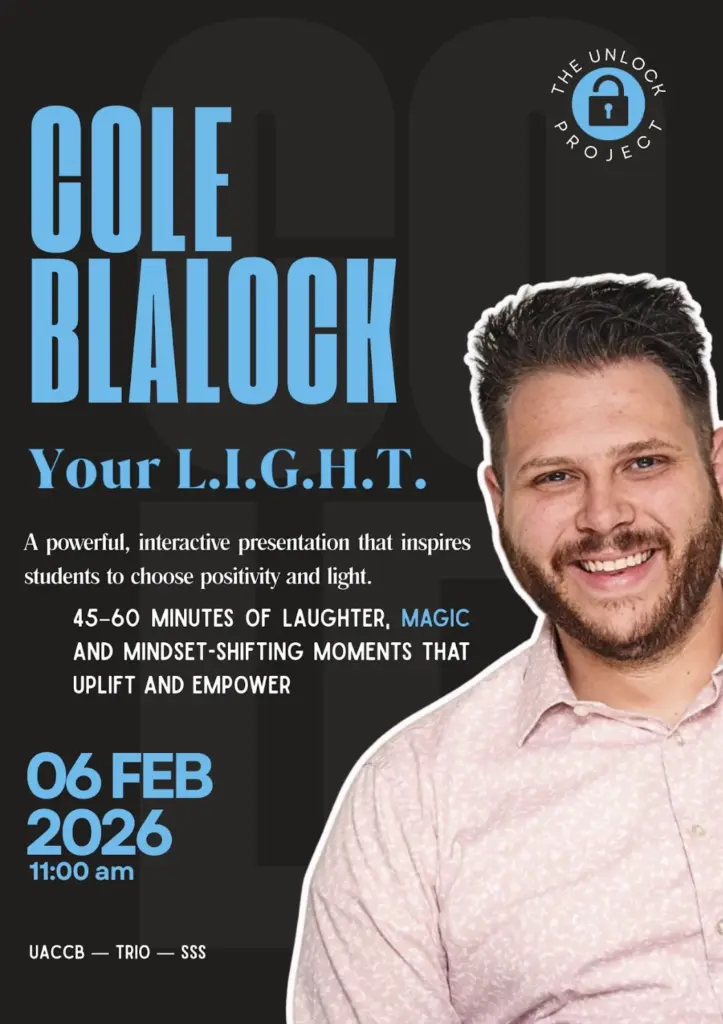 THE UNLOCK PROJECT

COLE
BLALOCK

Your L.I.G.H.T.

A powerful, interactive presentation that inspires students to choose positivity and light.

45-60 MINUTES OF LAUGHTER, MAGIC AND MINDSET-SHIFTING MOMENTS THAT UPLIFT AND EMPOWER

06 FEB
2026
11:00 am

UACCB — TRIO — SSS